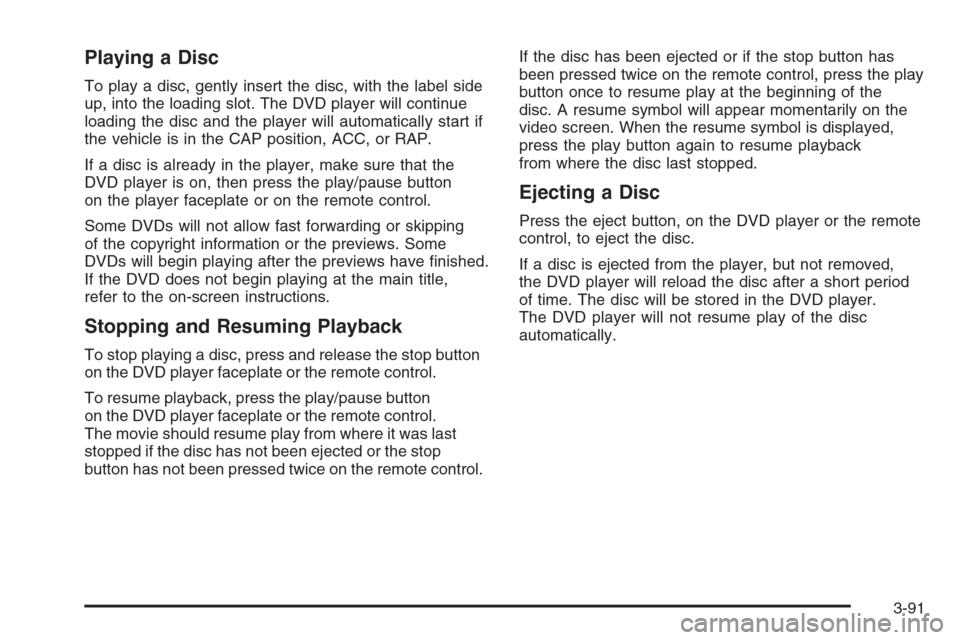 Playing a Disc

To play a disc, gently insert the disc, with the label side up, into the loading slot. The DVD player will continue loading the disc and the player will automatically start if the vehicle is in the CAP position, ACC, or RAP.

If a disc is already in the player, make sure that the DVD player is on, then press the play/pause button on the player faceplate or on the remote control.

Some DVDs will not allow fast forwarding or skipping of the copyright information or the previews. Some DVDs will begin playing after the previews have finished. If the DVD does not begin playing at the main title, refer to the on-screen instructions.

Stopping and Resuming Playback

To stop playing a disc, press and release the stop button on the DVD player faceplate or the remote control.

To resume playback, press the play/pause button on the DVD player faceplate or the remote control. The movie should resume play from where it was last stopped if the disc has not been ejected or the stop button has not been pressed twice on the remote control.

If the disc has been ejected or if the stop button has been pressed twice on the remote control, press the play button once to resume play at the beginning of the disc. A resume symbol will appear momentarily on the video screen. When the resume symbol is displayed, press the play button again to resume playback from where the disc last stopped.

Ejecting a Disc

Press the eject button, on the DVD player or the remote control, to eject the disc.

If a disc is ejected from the player, but not removed, the DVD player will reload the disc after a short period of time. The disc will be stored in the DVD player. The DVD player will not resume play of the disc automatically.

3-91

carmanualsonline.info